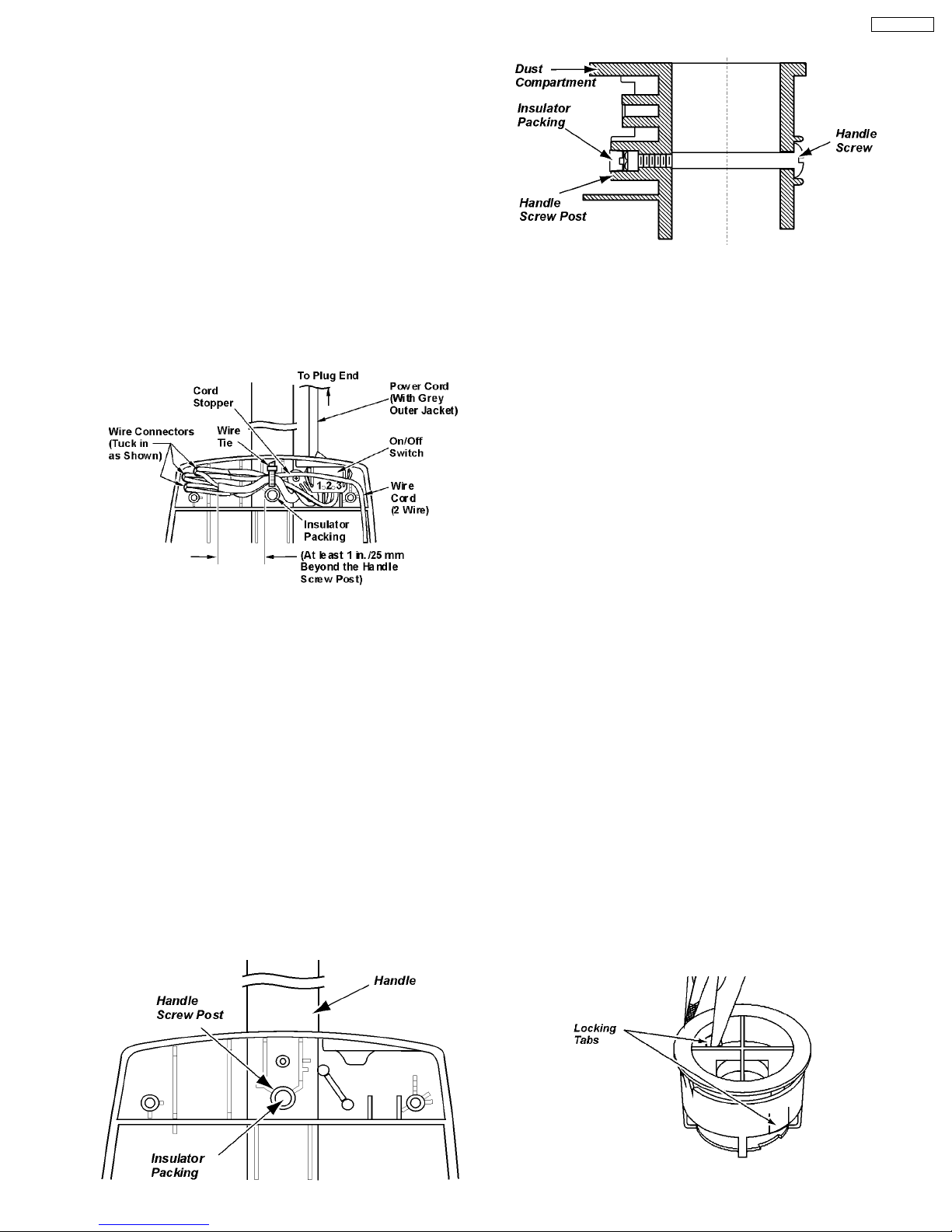 Dust Compartment
Insulator Packing
Handle Screw
Handle Screw Post

To Plug End
Cord Stopper
Power Cord (With Grey Outer Jacket)
Wire Connectors (Tuck in as Shown)
Wire Tie
On/Off Switch
1 2 3
Wire Cord (2 Wire)
Insulator Packing
(At least 1 in./25 mm Beyond the Handle Screw Post)

Handle
Handle Screw Post
Insulator Packing

Locking Tabs